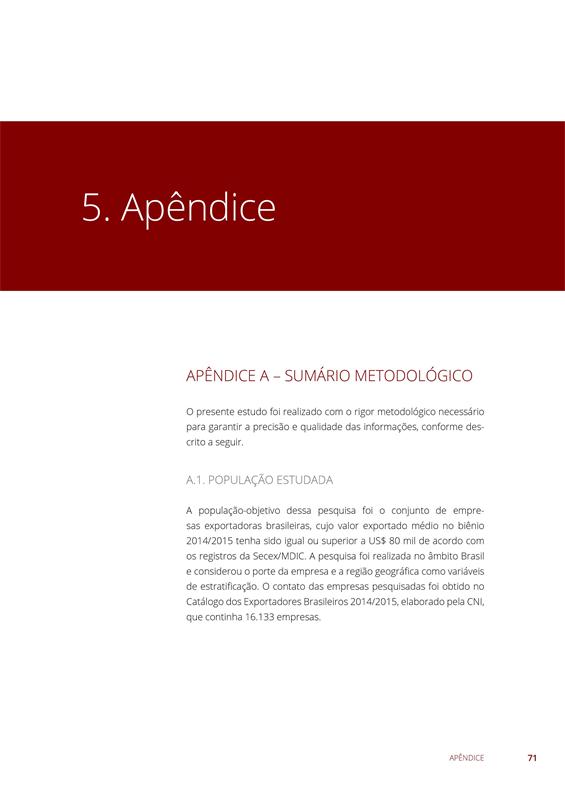 5. Apêndice

APÊNDICE A – SUMÁRIO METODOLÓGICO

O presente estudo foi realizado com o rigor metodológico necessário para garantir a precisão e qualidade das informações, conforme descrito a seguir.

A.1. POPULAÇÃO ESTUDADA

A população-objetivo dessa pesquisa foi o conjunto de empresas exportadoras brasileiras, cujo valor exportado médio no biênio 2014/2015 tenha sido igual ou superior a US$ 80 mil de acordo com os registros da Secex/MDIC. A pesquisa foi realizada no âmbito Brasil e considerou o porte da empresa e a região geográfica como variáveis de estratificação. O contato das empresas pesquisadas foi obtido no Catálogo dos Exportadores Brasileiros 2014/2015, elaborado pela CNI, que continha 16.133 empresas.

APÊNDICE 71